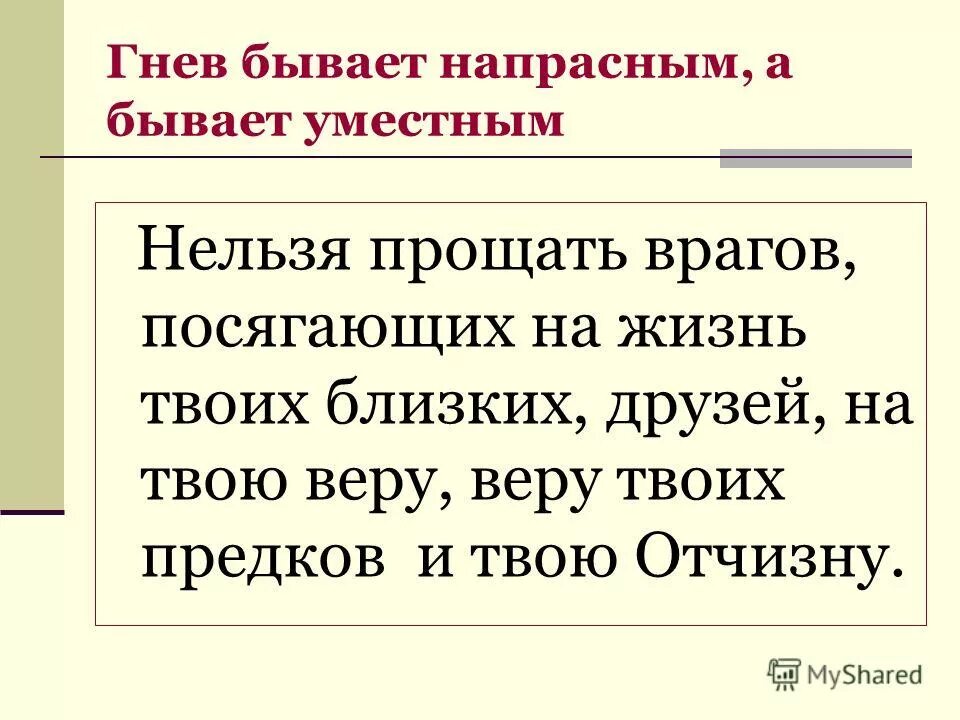 Гнев бывает напрасным, а бывает уместным

Нельзя прощать врагов, посягающих на жизнь твоих близких, друзей, на твою веру, веру твоих предков и твою Отчизну.

MyShared